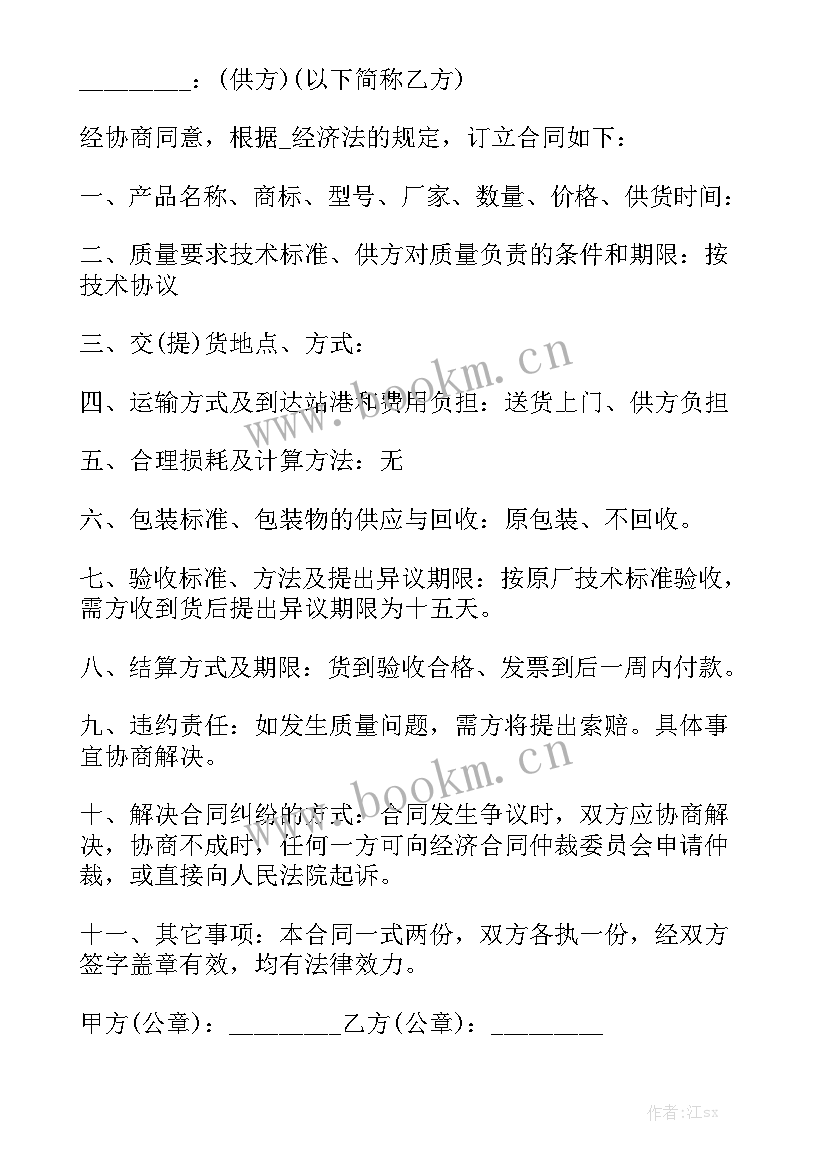 ________：(供方)(以下简称乙方)

经协商同意，根据_经济法的规定，订立合同如下：

一、产品名称、商标、型号、厂家、数量、价格、供货时间：

二、质量要求技术标准、供方对质量负责的条件和期限：按技术协议

三、交(提)货地点、方式：

四、运输方式及到达站港和费用负担：送货上门、供方负担

五、合理损耗及计算方法：无

六、包装标准、包装物的供应与回收：原包装、不回收。

七、验收标准、方法及提出异议期限：按原厂技术标准验收，需方收到货后提出异议期限为十五天。

八、结算方式及期限：货到验收合格、发票到后一周内付款。

九、违约责任：如发生质量问题，需方将提出索赔。具体事宜协商解决。

十、解决合同纠纷的方式：合同发生争议时，双方应协商解决，协商不成时，任何一方可向经济合同仲裁委员会申请仲裁，或直接向人民法院起诉。

十一、其它事项：本合同一式两份，双方各执一份，经双方签字盖章有效，均有法律效力。

甲方(公章)：________乙方(公章)：________

www.bookm.cn

www.bookm.cn

作者:江sx